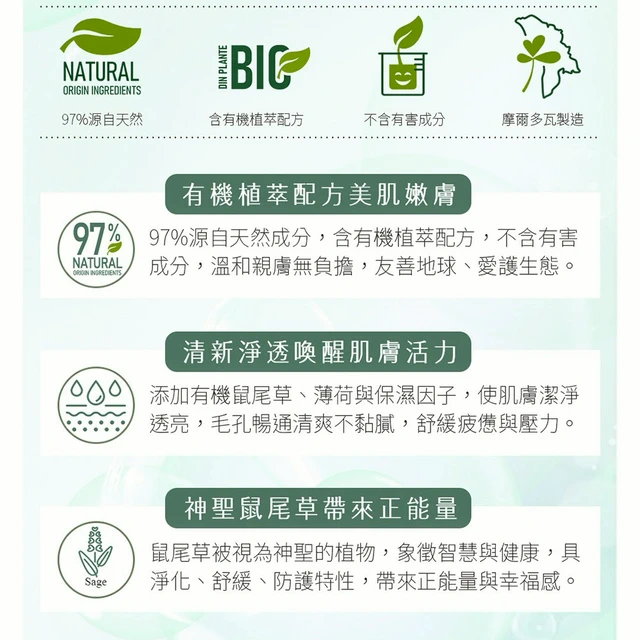 NATURAL
ORIGIN INGREDIENTS
97%源自天然

DIN PLANTE
BIO
含有機植萃配方

不含有害成分

摩爾多瓦製造

有機植萃配方美肌嫩膚

97%
NATURAL
ORIGIN INGREDIENTS

97%源自天然成分，含有機植萃配方，不含有害成分，溫和親膚無負擔，友善地球、愛護生態。

清新淨透喚醒肌膚活力

添加有機鼠尾草、薄荷與保濕因子，使肌膚潔淨透亮，毛孔暢通清爽不黏膩，舒緩疲憊與壓力。

神聖鼠尾草帶來正能量

Sage

鼠尾草被視為神聖的植物，象徵智慧與健康，具淨化、舒緩、防護特性，帶來正能量與幸福感。